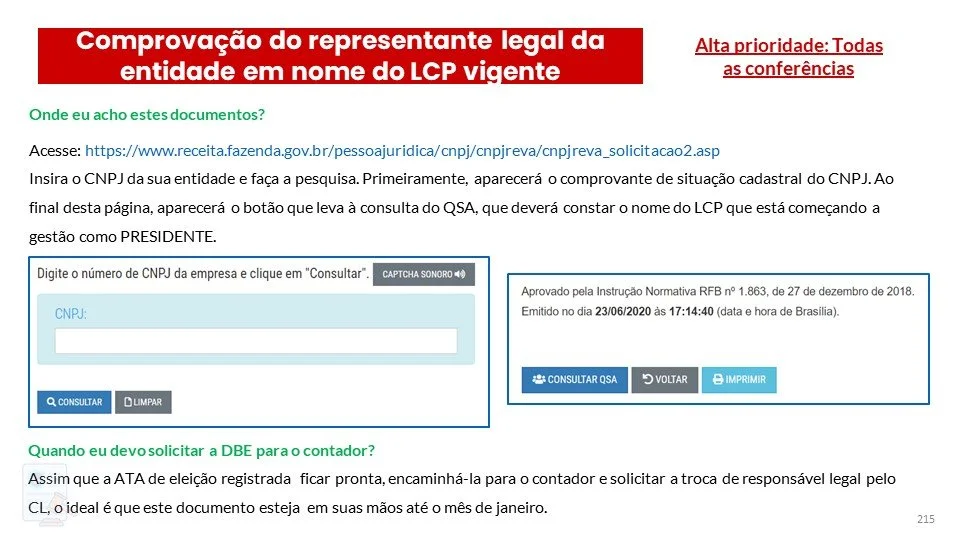 Comprovação do representante legal da entidade em nome do LCP vigente

Alta prioridade: Todas as conferências

Onde eu acho estes documentos?

Acesse: https://www.receita.fazenda.gov.br/pessoajuridica/cnpj/cnpjreva/cnpjreva_solicitacao2.asp

Insira o CNPJ da sua entidade e faça a pesquisa. Primeiramente, aparecerá o comprovante de situação cadastral do CNPJ. Ao final desta página, aparecerá o botão que leva à consulta do QSA, que deverá constar o nome do LCP que está começando a gestão como PRESIDENTE.

Digite o número de CNPJ da empresa e clique em "Consultar".
CAPTCHA SONORO
CNPJ:
CONSULTAR
LIMPAR

Aprovado pela Instrução Normativa RFB nº 1.863, de 27 de dezembro de 2018.
Emitido no dia 23/06/2020 às 17:14:40 (data e hora de Brasília).
CONSULTAR QSA
VOLTAR
IMPRIMIR

Quando eu devo solicitar a DBE para o contador?

Assim que a ATA de eleição registrada ficar pronta, encaminhá-la para o contador e solicitar a troca de responsável legal pelo CL, o ideal é que este documento esteja em suas mãos até o mês de janeiro.

215